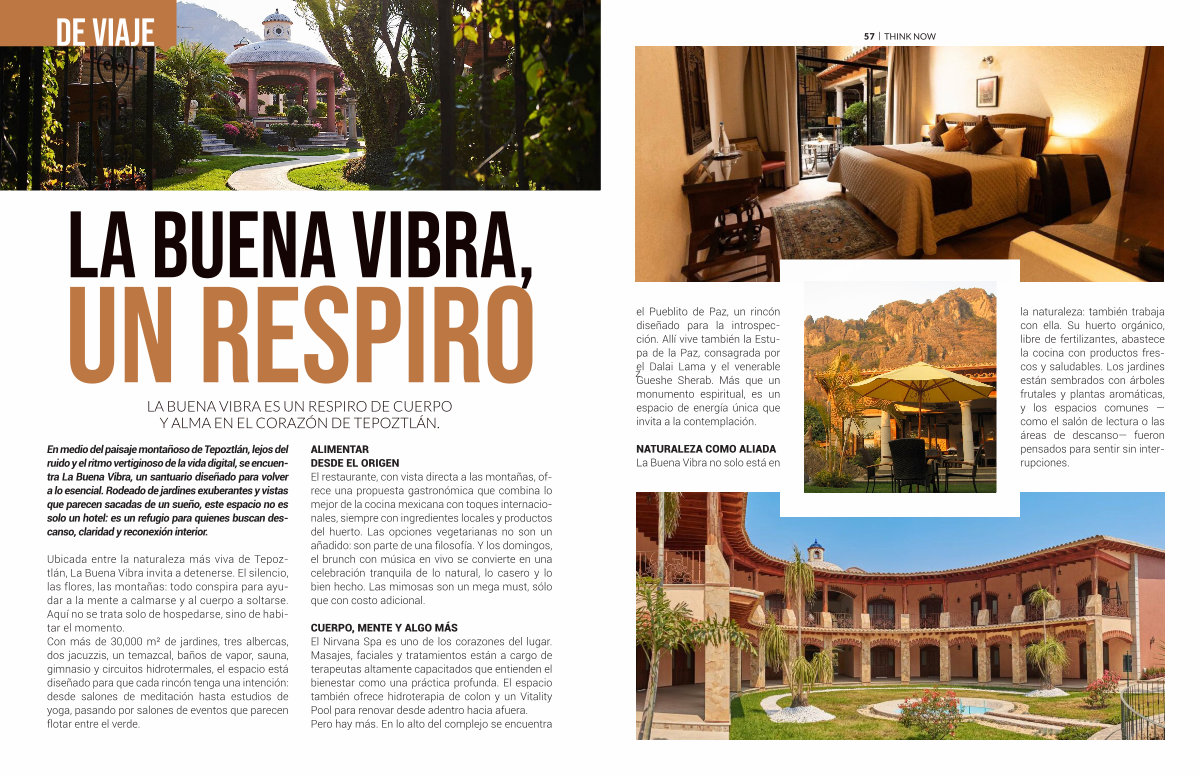 DE VIAJE

57 | THINK NOW

LA BUENA VIBRA, UN RESPIRO

LA BUENA VIBRA ES UN RESPIRO DE CUERPO Y ALMA EN EL CORAZÓN DE TEPOZTLÁN.

En medio del paisaje montañoso de Tepoztlán, lejos del ruido y el ritmo vertiginoso de la vida digital, se encuentra La Buena Vibra, un santuario diseñado para volver a lo esencial. Rodeado de jardines exuberantes y vistas que parecen sacadas de un sueño, este espacio no es solo un hotel: es un refugio para quienes buscan descanso, claridad y reconexión interior.

Ubicada entre la naturaleza más viva de Tepoztlán, La Buena Vibra invita a detenerse. El silencio, las flores, las montañas: todo conspira para ayudar a la mente a calmarse y al cuerpo a soltarse. Aquí no se trata solo de hospedarse, sino de habitar el momento.
Con más de 30,000 m² de jardines, tres albercas, dos jacuzzis, un temazcal, baños de vapor, sauna, gimnasio y circuitos hidrotermales, el espacio está diseñado para que cada rincón tenga una intención: desde salones de meditación hasta estudios de yoga, pasando por salones de eventos que parecen flotar entre el verde.

ALIMENTAR
DESDE EL ORIGEN
El restaurante, con vista directa a las montañas, ofrece una propuesta gastronómica que combina lo mejor de la cocina mexicana con toques internacionales, siempre con ingredientes locales y productos del huerto. Las opciones vegetarianas no son un añadido: son parte de una filosofía. Y los domingos, el brunch con música en vivo se convierte en una celebración tranquila de lo natural, lo casero y lo bien hecho. Las mimosas son un mega must, sólo que con costo adicional.

CUERPO, MENTE Y ALGO MÁS
El Nirvana Spa es uno de los corazones del lugar. Masajes, faciales y tratamientos están a cargo de terapeutas altamente capacitados que entienden el bienestar como una práctica profunda. El espacio también ofrece hidroterapia de colon y un Vitality Pool para renovar desde adentro hacia afuera.
Pero hay más. En lo alto del complejo se encuentra

el Pueblito de Paz, un rincón diseñado para la introspección. Allí vive también la Estupa de la Paz, consagrada por el Dalai Lama y el venerable Gueshe Sherab. Más que un monumento espiritual, es un espacio de energía única que invita a la contemplación.

NATURALEZA COMO ALIADA
La Buena Vibra no solo está en

la naturaleza: también trabaja con ella. Su huerto orgánico, libre de fertilizantes, abastece la cocina con productos frescos y saludables. Los jardines están sembrados con árboles frutales y plantas aromáticas, y los espacios comunes —como el salón de lectura o las áreas de descanso— fueron pensados para sentir sin interrupciones.